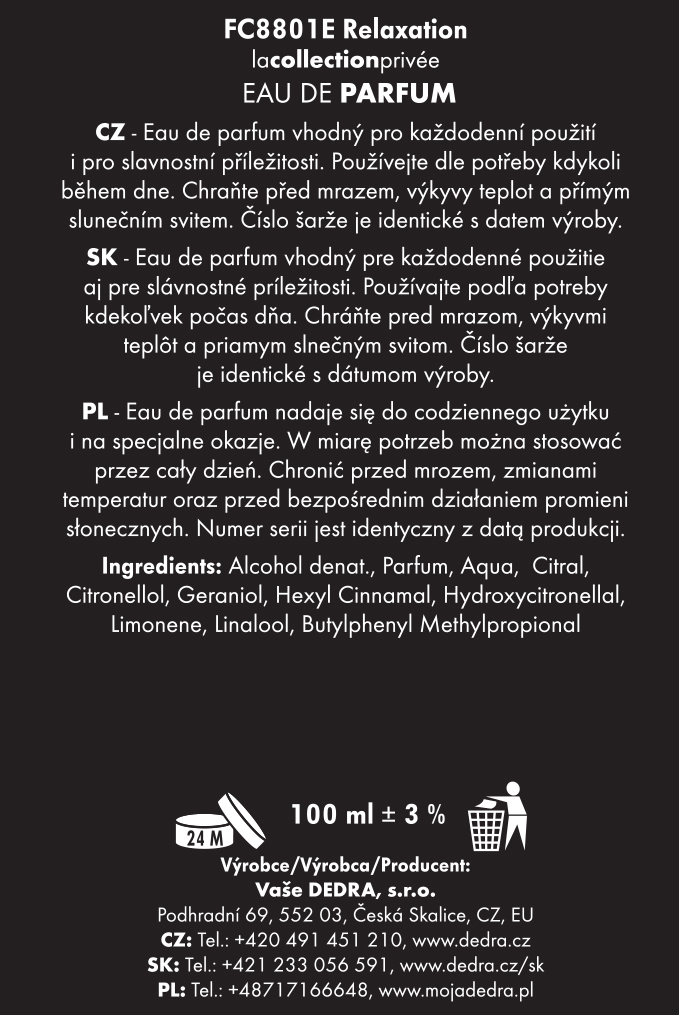 FC8801E Relaxation
lacollectionprivée
EAU DE PARFUM

CZ - Eau de parfum vhodný pro každodenní použití i pro slavnostní příležitosti. Používejte dle potřeby kdykoli během dne. Chraňte před mrazem, výkyvy teplot a přímým slunečním svitem. Číslo šarže je identické s datem výroby.

SK - Eau de parfum vhodný pre každodenné použitie aj pre slávnostné príležitosti. Používajte podľa potreby kdekoľvek počas dňa. Chráňte pred mrazom, výkyvmi teplôt a priamym slnečným svitom. Číslo šarže je identické s dátumom výroby.

PL - Eau de parfum nadaje się do codziennego użytku i na specjalne okazje. W miarę potrzeb można stosować przez cały dzień. Chronić przed mrozem, zmianami temperatur oraz przed bezpośrednim działaniem promieni słonecznych. Numer serii jest identyczny z datą produkcji.

Ingredients: Alcohol denat., Parfum, Aqua, Citral, Citronellol, Geraniol, Hexyl Cinnamal, Hydroxycitronellal, Limonene, Linalool, Butylphenyl Methylpropional

24 M

100 ml ± 3 %

Výrobce/Výrobca/Producent:
Vaše DEDRA, s.r.o.
Podhradní 69, 552 03, Česká Skalice, CZ, EU
CZ: Tel.: +420 491 451 210, www.dedra.cz
SK: Tel.: +421 233 056 591, www.dedra.cz/sk
PL: Tel.: +48717166648, www.mojadedra.pl